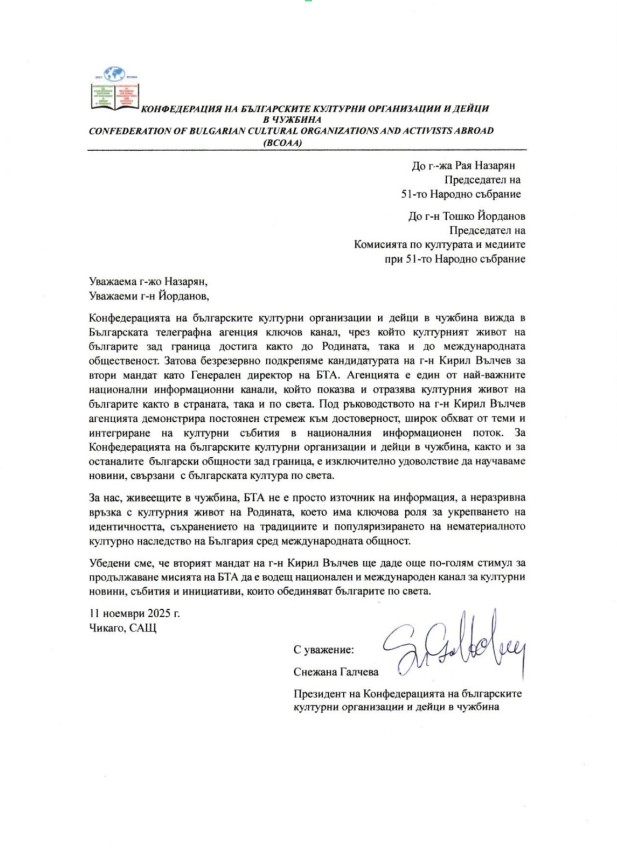 КОНФЕДЕРАЦИЯ НА БЪЛГАРСКИТЕ КУЛТУРНИ ОРГАНИЗАЦИИ И ДЕЙЦИ В ЧУЖБИНА
CONFEDERATION OF BULGARIAN CULTURAL ORGANIZATIONS AND ACTIVISTS ABROAD (BCOAA)

До г-жа Рая Назарян
Председател на
51-то Народно събрание

До г-н Тошко Йорданов
Председател на
Комисията по културата и медиите
при 51-то Народно събрание

Уважаема г-жо Назарян,
Уважаеми г-н Йорданов,

Конфедерацията на българските културни организации и дейци в чужбина вижда в Българската телеграфна агенция ключов канал, чрез който културният живот на българите зад граница достига както до Родината, така и до международната общественост. Затова безрезервно подкрепяме кандидатурата на г-н Кирил Вълчев за втори мандат като Генерален директор на БТА. Агенцията е един от най-важните национални информационни канали, който показва и отразява културния живот на българите както в страната, така и по света. Под ръководството на г-н Кирил Вълчев агенцията демонстрира постоянен стремеж към достоверност, широк обхват от теми и интегриране на културни събития в националния информационен поток. За Конфедерацията на българските културни организации и дейци в чужбина, както и за останалите български общности зад граница, е изключително удоволствие да научаваме новини, свързани с българската култура по света.

За нас, живеещите в чужбина, БТА не е просто източник на информация, а неразривна връзка с културния живот на Родината, което има ключова роля за укрепването на идентичността, съхранението на традициите и популяризирането на нематериалното културно наследство на България сред международната общност.

Убедени сме, че вторият мандат на г-н Кирил Вълчев ще даде още по-голям стимул за продължаване мисията на БТА да е водещ национален и международен канал за културни новини, събития и инициативи, които обединяват българите по света.

11 ноември 2025 г.
Чикаго, САЩ

С уважение:
Снежана Галчева

Президент на Конфедерацията на българските културни организации и дейци в чужбина